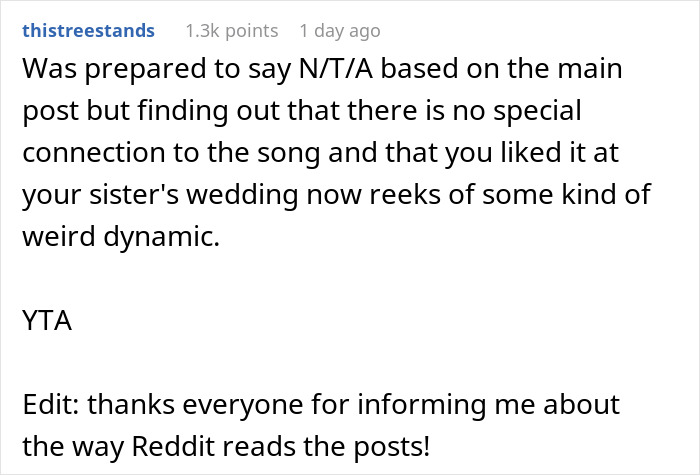 thistreestands 1.3k points 1 day ago

Was prepared to say N/T/A based on the main post but finding out that there is no special connection to the song and that you liked it at your sister's wedding now reeks of some kind of weird dynamic.

YTA

Edit: thanks everyone for informing me about the way Reddit reads the posts!